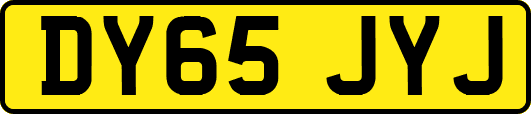 DY65 JYJ